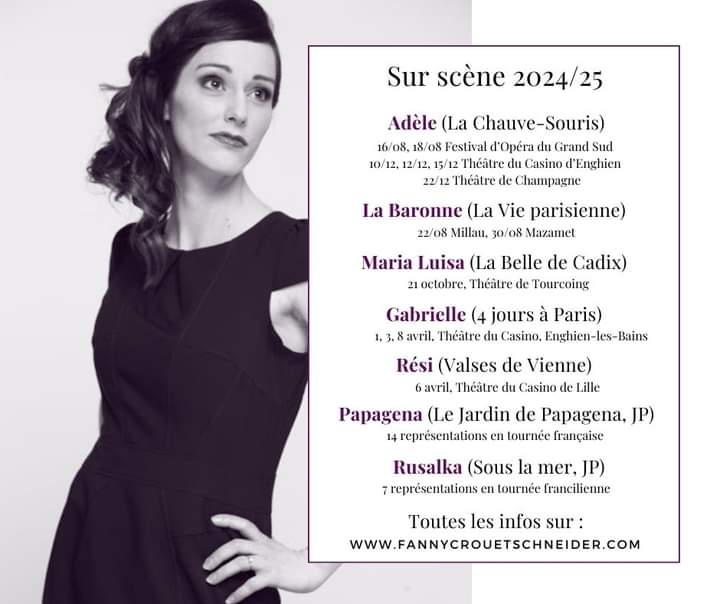 Sur scène 2024/25

Adèle (La Chauve-Souris)
16/08, 18/08 Festival d'Opéra du Grand Sud
10/12, 12/12, 15/12 Théâtre du Casino d'Enghien
22/12 Théâtre de Champagne

La Baronne (La Vie parisienne)
22/08 Millau, 30/08 Mazamet

Maria Luisa (La Belle de Cadix)
21 octobre, Théâtre de Tourcoing

Gabrielle (4 jours à Paris)
1, 3, 8 avril, Théâtre du Casino, Enghien-les-Bains

Rési (Valses de Vienne)
6 avril, Théâtre du Casino de Lille

Papagena (Le Jardin de Papagena, JP)
14 représentations en tournée française

Rusalka (Sous la mer, JP)
7 représentations en tournée francilienne

Toutes les infos sur :
WWW.FANNYCROUETSCHNEIDER.COM